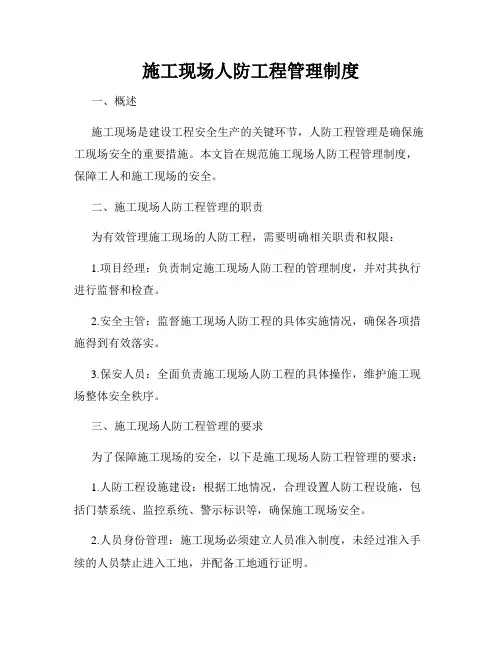 施工现场人防工程管理制度

一、概述

施工现场是建设工程安全生产的关键环节，人防工程管理是确保施工现场安全的重要措施。本文旨在规范施工现场人防工程管理制度，保障工人和施工现场的安全。

二、施工现场人防工程管理的职责

为有效管理施工现场的人防工程，需要明确相关职责和权限：

1.项目经理：负责制定施工现场人防工程的管理制度，并对其执行进行监督和检查。

2.安全主管：监督施工现场人防工程的具体实施情况，确保各项措施得到有效落实。

3.保安人员：全面负责施工现场人防工程的具体操作，维护施工现场整体安全秩序。

三、施工现场人防工程管理的要求

为了保障施工现场的安全，以下是施工现场人防工程管理的要求：

1.人防工程设施建设：根据工地情况，合理设置人防工程设施，包括门禁系统、监控系统、警示标识等，确保施工现场安全。

2.人员身份管理：施工现场必须建立人员准入制度，未经过准入手续的人员禁止进入工地，并配备工地通行证明。